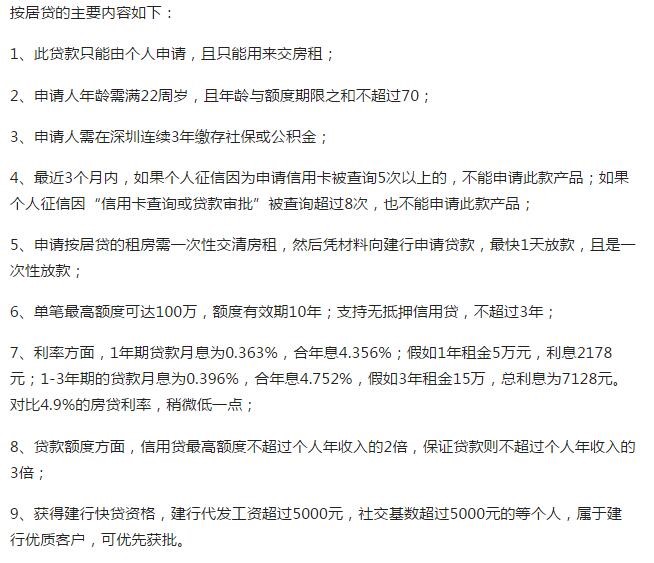 按居贷的主要内容如下：

1、此贷款只能由个人申请，且只能用来交房租；

2、申请人年龄需满22周岁，且年龄与额度期限之和不超过70；

3、申请人需在深圳连续3年缴存社保或公积金；

4、最近3个月内，如果个人征信因为申请信用卡被查询5次以上的，不能申请此款产品；如果个人征信因“信用卡查询或贷款审批”被查询超过8次，也不能申请此款产品；

5、申请按居贷的租房需一次性交清房租，然后凭材料向建行申请贷款，最快1天放款，且是一次性放款；

6、单笔最高额度可达100万，额度有效期10年；支持无抵押信用贷，不超过3年；

7、利率方面，1年期贷款月息为0.363%，合年息4.356%；假如1年租金5万元，利息2178元；1-3年期的贷款月息为0.396%，合年息4.752%，假如3年租金15万，总利息为7128元。对比4.9%的房贷利率，稍微低一点；

8、贷款额度方面，信用贷最高额度不超过个人年收入的2倍，保证贷款则不超过个人年收入的3倍；

9、获得建行快贷资格，建行代发工资超过5000元，社交基数超过5000元的等个人，属于建行优质客户，可优先获批。